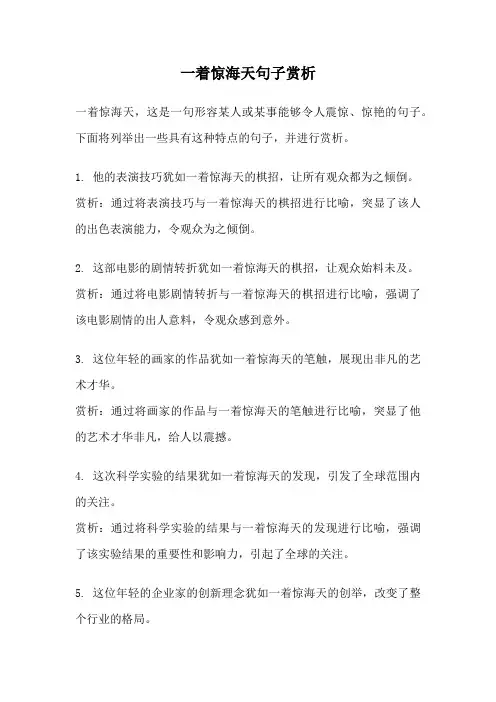 一着惊海天句子赏析

一着惊海天，这是一句形容某人或某事能够令人震惊、惊艳的句子。下面将列举出一些具有这种特点的句子，并进行赏析。

1. 他的表演技巧犹如一着惊海天的棋招，让所有观众都为之倾倒。
赏析：通过将表演技巧与一着惊海天的棋招进行比喻，突显了该人的出色表演能力，令观众为之倾倒。

2. 这部电影的剧情转折犹如一着惊海天的棋招，让观众始料未及。
赏析：通过将电影剧情转折与一着惊海天的棋招进行比喻，强调了该电影剧情的出人意料，令观众感到意外。

3. 这位年轻的画家的作品犹如一着惊海天的笔触，展现出非凡的艺术才华。
赏析：通过将画家的作品与一着惊海天的笔触进行比喻，突显了他的艺术才华非凡，给人以震撼。

4. 这次科学实验的结果犹如一着惊海天的发现，引发了全球范围内的关注。
赏析：通过将科学实验的结果与一着惊海天的发现进行比喻，强调了该实验结果的重要性和影响力，引起了全球的关注。

5. 这位年轻的企业家的创新理念犹如一着惊海天的创举，改变了整个行业的格局。